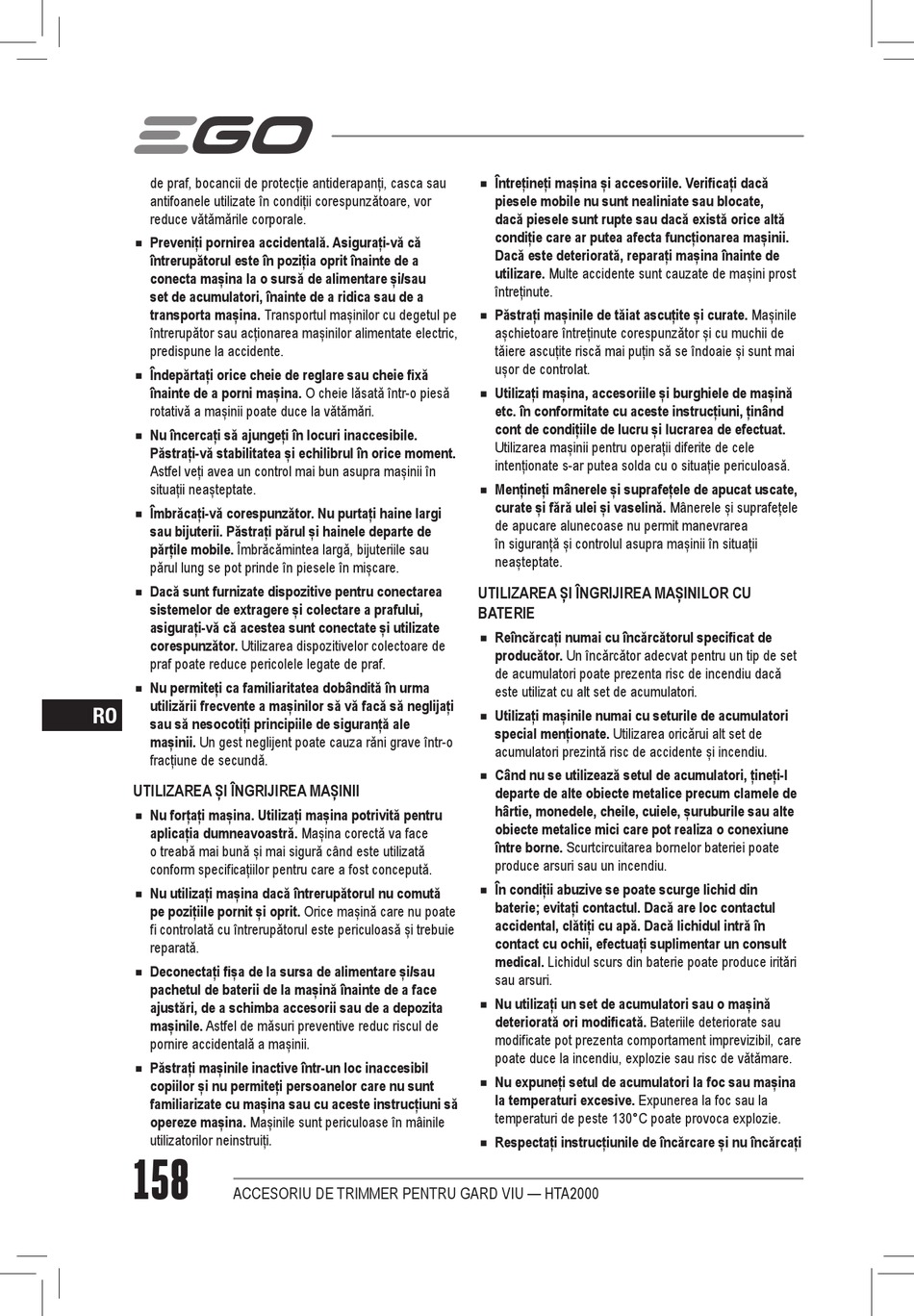 EGO

de praf, bocancii de protecție antiderapanți, casca sau antifoanele utilizate în condiții corespunzătoare, vor reduce vătămările corporale.

■ Preveniți pornirea accidentală. Asigurați-vă că întrerupătorul este în poziția oprit înainte de a conecta mașina la o sursă de alimentare și/sau set de acumulatori, înainte de a ridica sau de a transporta mașina. Transportul mașinilor cu degetul pe întrerupător sau acționarea mașinilor alimentate electric, predispune la accidente.

■ Îndepărtați orice cheie de reglare sau cheie fixă înainte de a porni mașina. O cheie lăsată într-o piesă rotativă a mașinii poate duce la vătămări.

■ Nu încercați să ajungeți în locuri inaccesibile. Păstrați-vă stabilitatea și echilibrul în orice moment. Astfel veți avea un control mai bun asupra mașinii în situații neașteptate.

■ Îmbrăcați-vă corespunzător. Nu purtați haine largi sau bijuterii. Păstrați părul și hainele departe de părțile mobile. Îmbrăcămintea largă, bijuteriile sau părul lung se pot prinde în piesele în mișcare.

■ Dacă sunt furnizate dispozitive pentru conectarea sistemelor de extragere și colectare a prafului, asigurați-vă că acestea sunt conectate și utilizate corespunzător. Utilizarea dispozitivelor colectoare de praf poate reduce pericolele legate de praf.

■ Nu permiteți ca familiaritatea dobândită în urma utilizării frecvente a mașinilor să vă facă să neglijați sau să nesocotiți principiile de siguranță ale mașinii. Un gest neglijent poate cauza răni grave într-o fracțiune de secundă.

UTILIZAREA ȘI ÎNGRIJIREA MAȘINII

■ Nu forțați mașina. Utilizați mașina potrivită pentru aplicația dumneavoastră. Mașina corectă va face o treabă mai bună și mai sigură când este utilizată conform specificațiilor pentru care a fost concepută.

■ Nu utilizați mașina dacă întrerupătorul nu comută pe pozițiile pornit și oprit. Orice mașină care nu poate fi controlată cu întrerupătorul este periculoasă și trebuie reparată.

■ Deconectați fișa de la sursa de alimentare și/sau pachetul de baterii de la mașină înainte de a face ajustări, de a schimba accesorii sau de a depozita mașinile. Astfel de măsuri preventive reduc riscul de pornire accidentală a mașinii.

■ Păstrați mașinile inactive într-un loc inaccesibil copiilor și nu permiteți persoanelor care nu sunt familiarizate cu mașina sau cu aceste instrucțiuni să opereze mașina. Mașinile sunt periculoase în mâinile utilizatorilor neinstruiți.

■ Întrețineți mașina și accesoriile. Verificați dacă piesele mobile nu sunt nealiniate sau blocate, dacă piesele sunt rupte sau dacă există orice altă condiție care ar putea afecta funcționarea mașinii. Dacă este deteriorată, reparați mașina înainte de utilizare. Multe accidente sunt cauzate de mașini prost întreținute.

■ Păstrați mașinile de tăiat ascuțite și curate. Mașinile așchietoare întreținute corespunzător și cu muchii de tăiere ascuțite riscă mai puțin să se îndoaie și sunt mai ușor de controlat.

■ Utilizați mașina, accesoriile și burghiele de mașină etc. în conformitate cu aceste instrucțiuni, ținând cont de condițiile de lucru și lucrarea de efectuat. Utilizarea mașinii pentru operații diferite de cele intenționate s-ar putea solda cu o situație periculoasă.

■ Mențineți mânerele și suprafețele de apucat uscate, curate și fără ulei și vaselină. Mânerele și suprafețele de apucare alunecoase nu permit manevrarea în siguranță și controlul asupra mașinii în situații neașteptate.

UTILIZAREA ȘI ÎNGRIJIREA MAȘINILOR CU BATERIE

■ Reîncărcați numai cu încărcătorul specificat de producător. Un încărcător adecvat pentru un tip de set de acumulatori poate prezenta risc de incendiu dacă este utilizat cu alt set de acumulatori.

■ Utilizați mașinile numai cu seturile de acumulatori special menționate. Utilizarea oricărui alt set de acumulatori prezintă risc de accidente și incendiu.

■ Când nu se utilizează setul de acumulatori, țineți-l departe de alte obiecte metalice precum clamele de hârtie, monedele, cheile, cuiele, șuruburile sau alte obiecte metalice mici care pot realiza o conexiune între borne. Scurtcircuitarea bornelor bateriei poate produce arsuri sau un incendiu.

■ În condiții abuzive se poate scurge lichid din baterie; evitați contactul. Dacă are loc contactul accidental, clătiți cu apă. Dacă lichidul intră în contact cu ochii, efectuați suplimentar un consult medical. Lichidul scurs din baterie poate produce iritări sau arsuri.

■ Nu utilizați un set de acumulatori sau o mașină deteriorată ori modificată. Bateriile deteriorate sau modificate pot prezenta comportament imprevizibil, care poate duce la incendiu, explozie sau risc de vătămare.

■ Nu expuneți setul de acumulatori la foc sau mașina la temperaturi excesive. Expunerea la foc sau la temperaturi de peste 130°C poate provoca explozie.

■ Respectați instrucțiunile de încărcare și nu încărcați

RO

158

ACCESORIU DE TRIMMER PENTRU GARD VIU — HTA2000